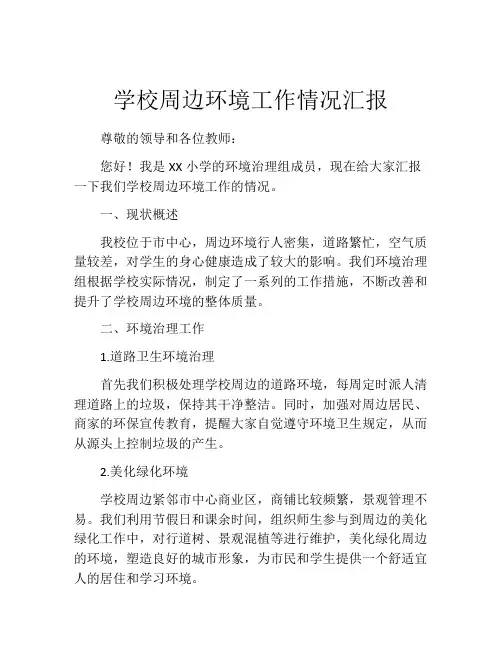 学校周边环境工作情况汇报

尊敬的领导和各位教师：

您好！我是 XX 小学的环境治理组成员，现在给大家汇报一下我们学校周边环境工作的情况。

一、现状概述

我校位于市中心，周边环境行人密集，道路繁忙，空气质量较差，对学生的身心健康造成了较大的影响。我们环境治理组根据学校实际情况，制定了一系列的工作措施，不断改善和提升了学校周边环境的整体质量。

二、环境治理工作

1.道路卫生环境治理

首先我们积极处理学校周边的道路环境，每周定时派人清理道路上的垃圾，保持其干净整洁。同时，加强对周边居民、商家的环保宣传教育，提醒大家自觉遵守环境卫生规定，从而从源头上控制垃圾的产生。

2.美化绿化环境

学校周边紧邻市中心商业区，商铺比较频繁，景观管理不易。我们利用节假日和课余时间，组织师生参与到周边的美化绿化工作中，对行道树、景观混植等进行维护，美化绿化周边的环境，塑造良好的城市形象，为市民和学生提供一个舒适宜人的居住和学习环境。